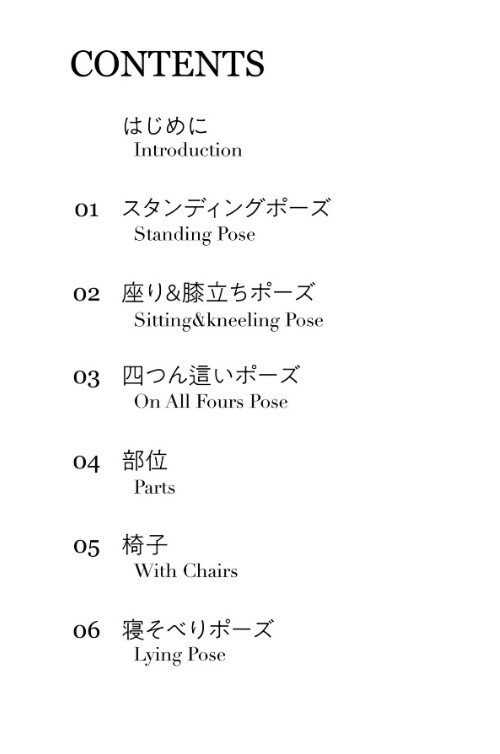 CONTENTS

はじめに
Introduction

01 スタンディングポーズ
Standing Pose

02 座り&膝立ちポーズ
Sitting&kneeling Pose

03 四つん這いポーズ
On All Fours Pose

04 部位
Parts

05 椅子
With Chairs

06 寝そべりポーズ
Lying Pose